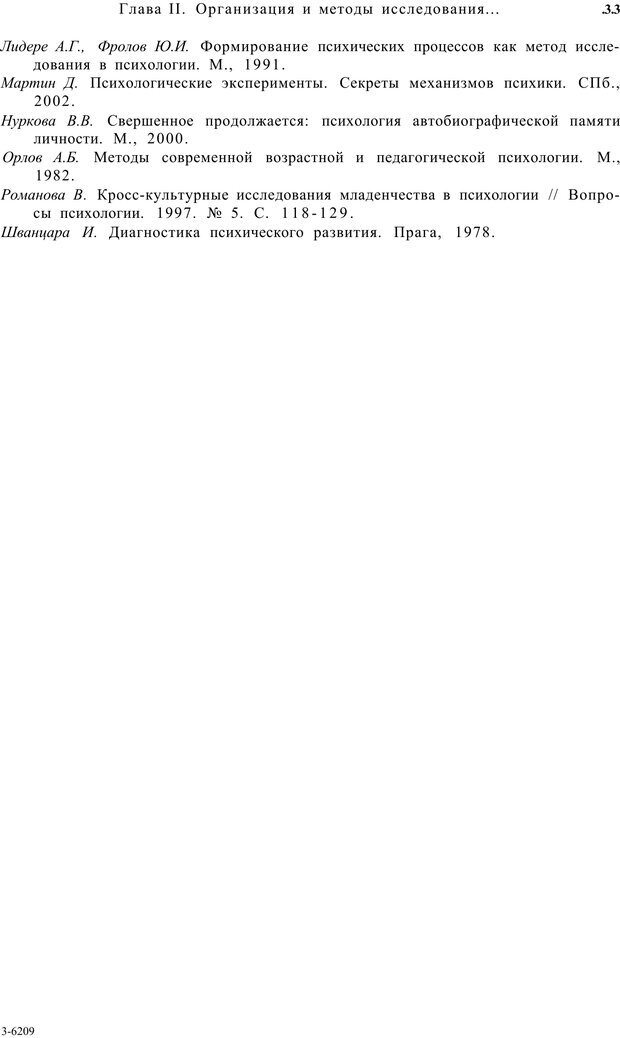 Глава II. Организация и методы исследования... 33

Лидере А.Г., Фролов Ю.И. Формирование психических процессов как метод исследования в психологии. М., 1991.

Мартин Д. Психологические эксперименты. Секреты механизмов психики. СПб., 2002.

Нуркова В.В. Свершенное продолжается: психология автобиографической памяти личности. М., 2000.

Орлов А.Б. Методы современной возрастной и педагогической психологии. М., 1982.

Романова В. Кросс-культурные исследования младенчества в психологии // Вопросы психологии. 1997. № 5. С. 118-129.

Шванцара И. Диагностика психического развития. Прага, 1978.

3-6209